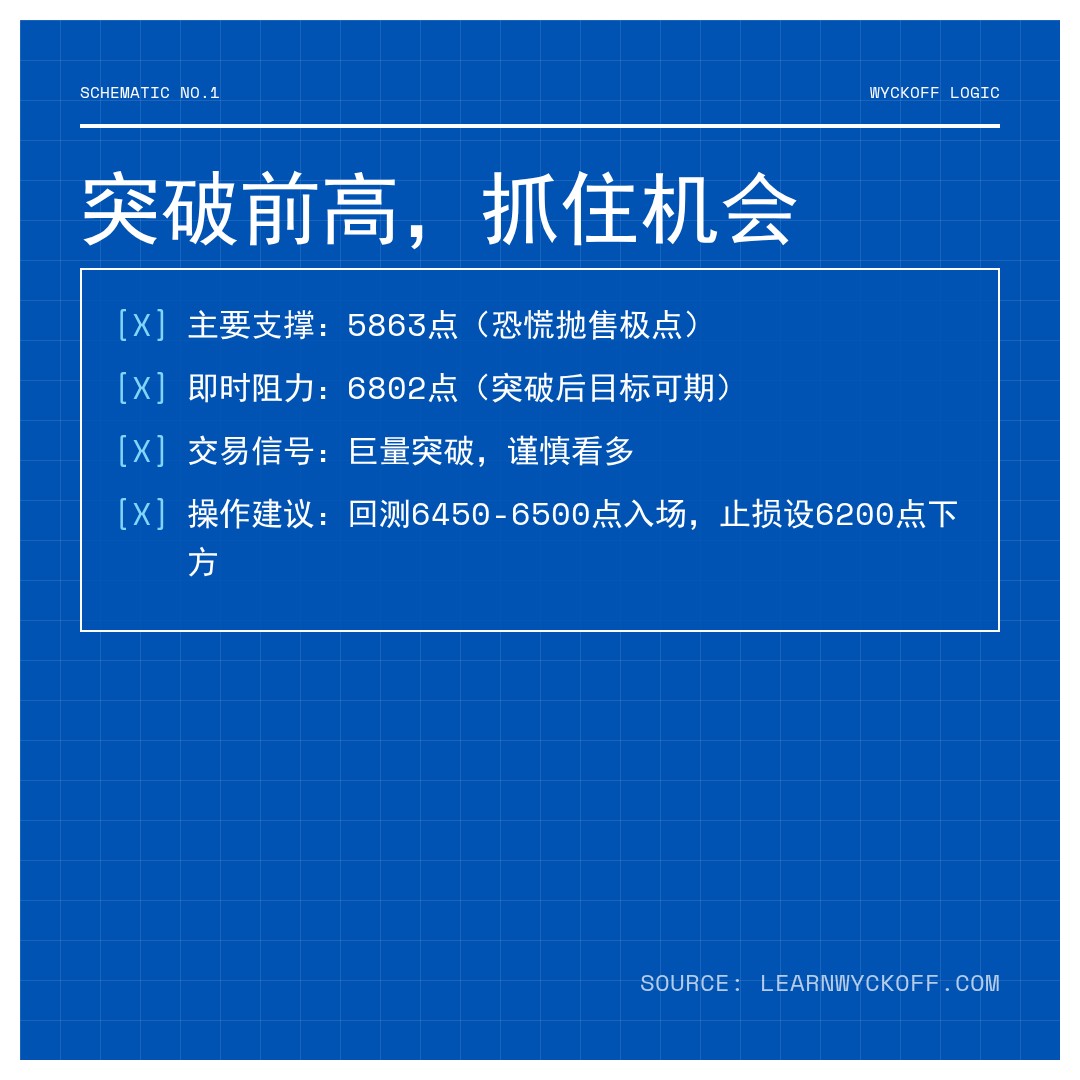 SCHEMATIC NO.1

WYCKOFF LOGIC

突破前高，抓住机会

[X] 主要支撑：5863点（恐慌抛售极点）

[X] 即时阻力：6802点（突破后目标可期）

[X] 交易信号：巨量突破，谨慎看多

[X] 操作建议：回测6450-6500点入场，止损设6200点下方

SOURCE: LEARNWYCKOFF.COM